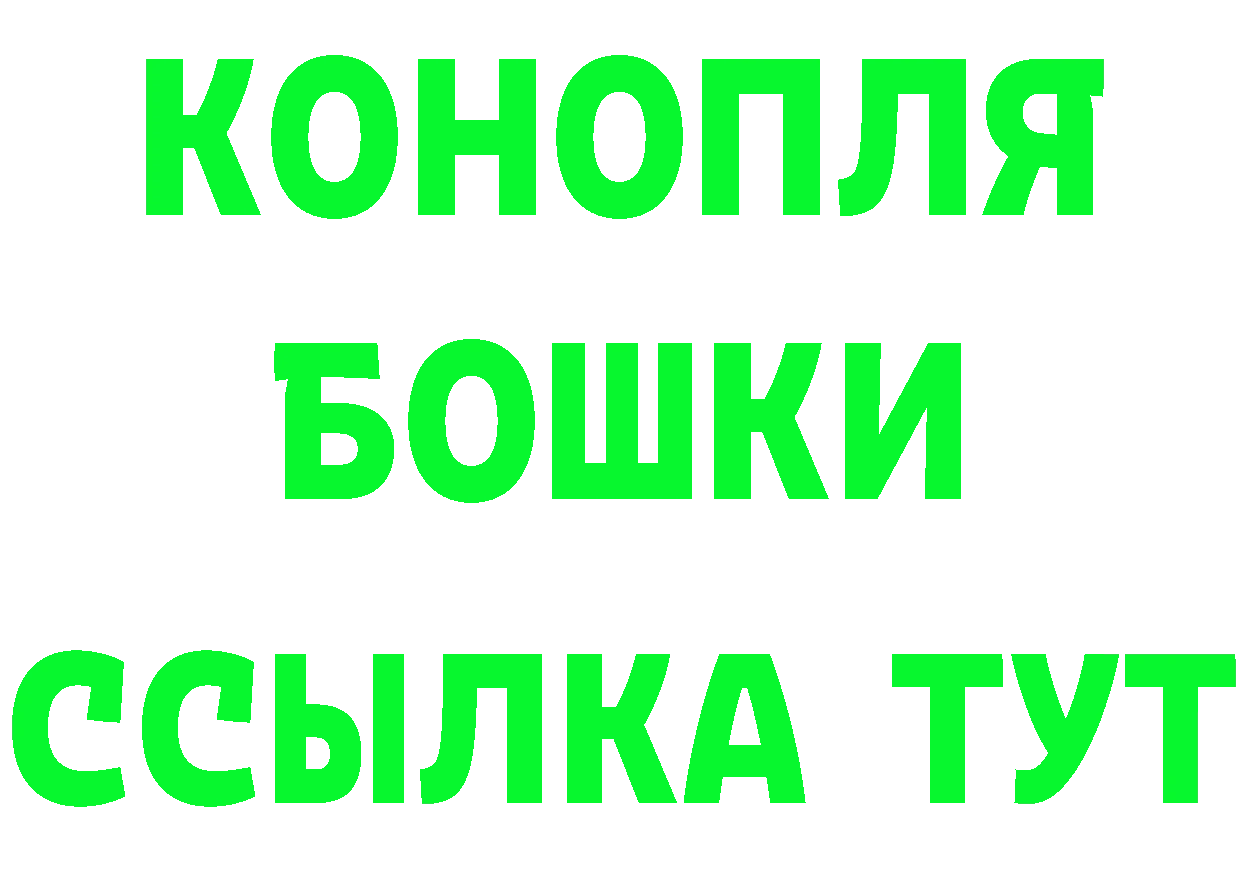 КОНОПЛЯ
БОШКИ
ССЫЛКА ТУТ